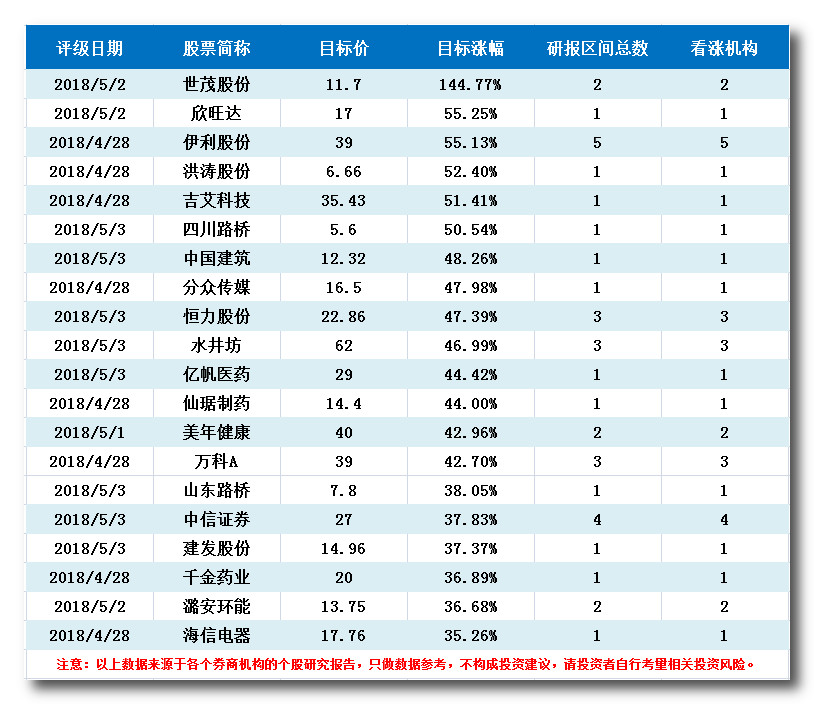 | 评级日期 | 股票简称 | 目标价 | 目标涨幅 | 研报区间总数 | 看涨机构 |
|---|---|---|---|---|---|
| 2018/5/2 | 世茂股份 | 11.7 | 144.77% | 2 | 2 |
| 2018/5/2 | 欣旺达 | 17 | 55.25% | 1 | 1 |
| 2018/4/28 | 伊利股份 | 39 | 55.13% | 5 | 5 |
| 2018/4/28 | 洪涛股份 | 6.66 | 52.40% | 1 | 1 |
| 2018/4/28 | 吉艾科技 | 35.43 | 51.41% | 1 | 1 |
| 2018/5/3 | 四川路桥 | 5.6 | 50.54% | 1 | 1 |
| 2018/5/3 | 中国建筑 | 12.32 | 48.26% | 1 | 1 |
| 2018/4/28 | 分众传媒 | 16.5 | 47.98% | 1 | 1 |
| 2018/5/3 | 恒力股份 | 22.86 | 47.39% | 3 | 3 |
| 2018/5/3 | 水井坊 | 62 | 46.99% | 3 | 3 |
| 2018/5/3 | 亿帆医药 | 29 | 44.42% | 1 | 1 |
| 2018/4/28 | 仙琚制药 | 14.4 | 44.00% | 1 | 1 |
| 2018/5/1 | 美年健康 | 40 | 42.96% | 2 | 2 |
| 2018/4/28 | 万科A | 39 | 42.70% | 3 | 3 |
| 2018/5/3 | 山东路桥 | 7.8 | 38.05% | 1 | 1 |
| 2018/5/3 | 中信证券 | 27 | 37.83% | 4 | 4 |
| 2018/5/3 | 建发股份 | 14.96 | 37.37% | 1 | 1 |
| 2018/4/28 | 千金药业 | 20 | 36.89% | 1 | 1 |
| 2018/5/2 | 潞安环能 | 13.75 | 36.68% | 2 | 2 |
| 2018/4/28 | 海信电器 | 17.76 | 35.26% | 1 | 1 |

注意：以上数据来源于各个券商机构的个股研究报告，只做数据参考，不构成投资建议，请投资者自行考量相关投资风险。